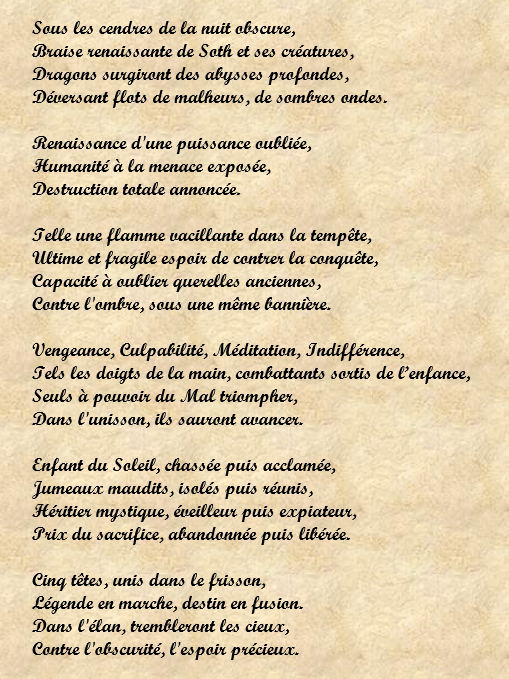 Sous les cendres de la nuit obscure,
Braise renaissante de Soth et ses créatures,
Dragons surgiront des abysses profondes,
Déversant flots de malheurs, de sombres ondes.

Renaissance d'une puissance oubliée,
Humanité à la menace exposée,
Destruction totale annoncée.

Telle une flamme vacillante dans la tempête,
Ultime et fragile espoir de contrer la conquête,
Capacité à oublier querelles anciennes,
Contre l'ombre, sous une même bannière.

Vengeance, Culpabilité, Méditation, Indifférence,
Tels les doigts de la main, combattants sortis de l'enfance,
Seuls à pouvoir du Mal triompher,
Dans l'unisson, ils sauront avancer.

Enfant du Soleil, chassée puis acclamée,
Jumeaux maudits, isolés puis réunis,
Héritier mystique, éveilleur puis expiateur,
Prix du sacrifice, abandonnée puis libérée.

Cinq têtes, unis dans le frisson,
Légende en marche, destin en fusion.
Dans l'élan, trembleront les cieux,
Contre l'obscurité, l'espoir précieux.